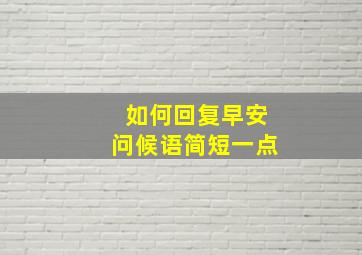 如何回复早安
问候语简短一点